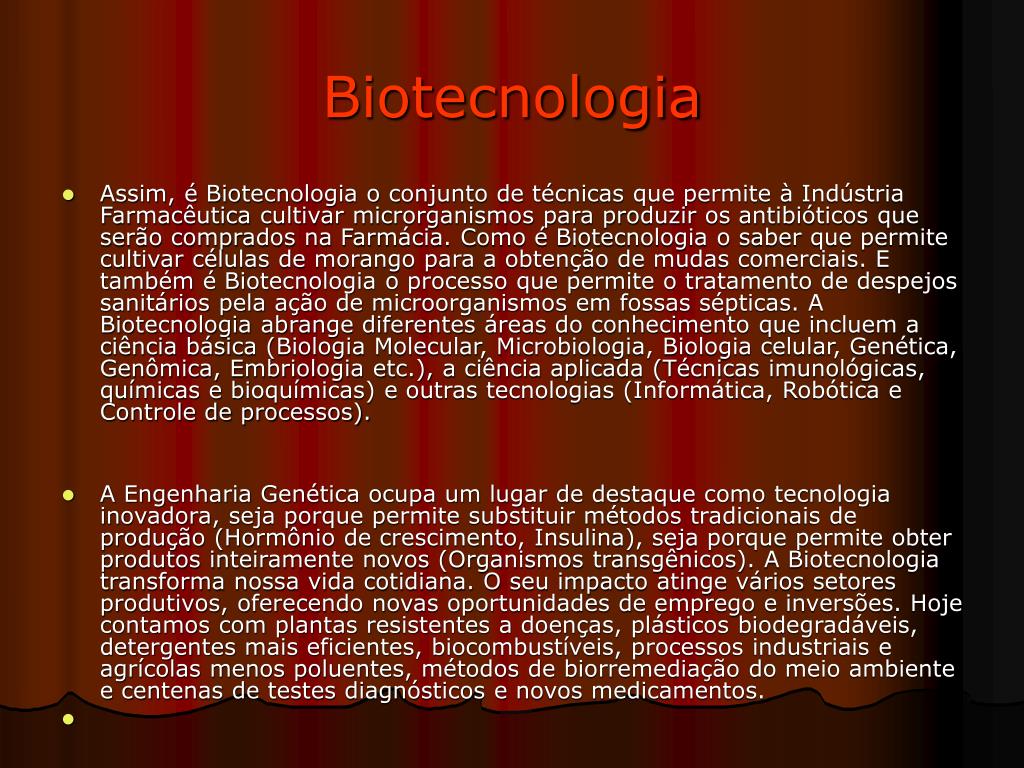 Biotecnologia

• Assim, é Biotecnologia o conjunto de técnicas que permite à Indústria Farmacêutica cultivar microrganismos para produzir os antibióticos que serão comprados na Farmácia. Como é Biotecnologia o saber que permite cultivar células de morango para a obtenção de mudas comerciais. E também é Biotecnologia o processo que permite o tratamento de despejos sanitários pela ação de microorganismos em fossas sépticas. A Biotecnologia abrange diferentes áreas do conhecimento que incluem a ciência básica (Biologia Molecular, Microbiologia, Biologia celular, Genética, Genômica, Embriologia etc.), a ciência aplicada (Técnicas imunológicas, químicas e bioquímicas) e outras tecnologias (Informática, Robótica e Controle de processos).

• A Engenharia Genética ocupa um lugar de destaque como tecnologia inovadora, seja porque permite substituir métodos tradicionais de produção (Hormônio de crescimento, Insulina), seja porque permite obter produtos inteiramente novos (Organismos transgênicos). A Biotecnologia transforma nossa vida cotidiana. O seu impacto atinge vários setores produtivos, oferecendo novas oportunidades de emprego e inversões. Hoje contamos com plantas resistentes a doenças, plásticos biodegradáveis, detergentes mais eficientes, biocombustíveis, processos industriais e agrícolas menos poluentes, métodos de biorremediação do meio ambiente e centenas de testes diagnósticos e novos medicamentos.

•